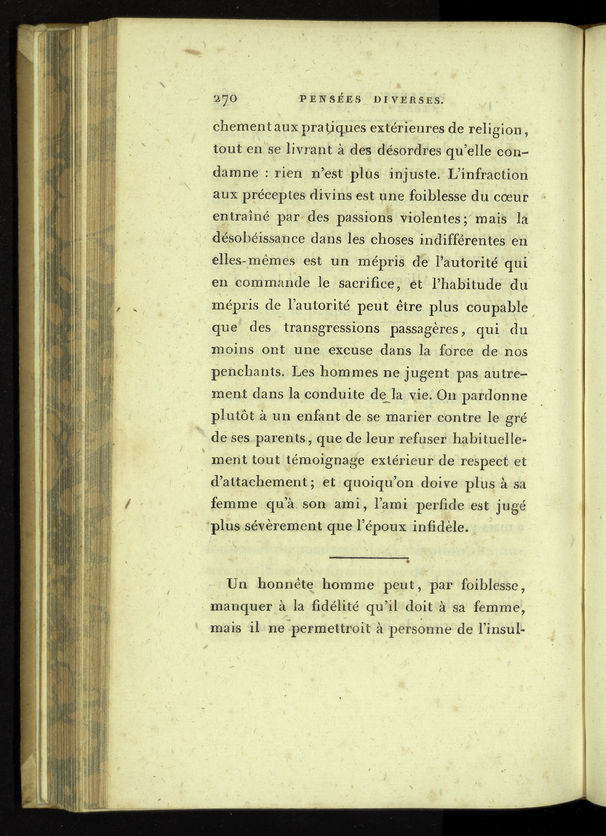 270 PENSÉES DIVERSES.

chement aux pratiques extérieures de religion, tout en se livrant à des désordres qu'elle condamne : rien n'est plus injuste. L'infraction aux préceptes divins est une foiblesse du cœur entraîné par des passions violentes; mais la désobéissance dans les choses indifférentes en elles-mêmes est un mépris de l'autorité qui en commande le sacrifice, et l'habitude du mépris de l'autorité peut être plus coupable que des transgressions passagères, qui du moins ont une excuse dans la force de nos penchants. Les hommes ne jugent pas autrement dans la conduite de la vie. On pardonne plutôt à un enfant de se marier contre le gré de ses parents, que de leur refuser habituellement tout témoignage extérieur de respect et d'attachement; et quoiqu'on doive plus à sa femme qu'à son ami, l'ami perfide est jugé plus sévèrement que l'époux infidèle.

Un honnête homme peut, par foiblesse, manquer à la fidélité qu'il doit à sa femme, mais il ne permettroit à personne de l'insul-